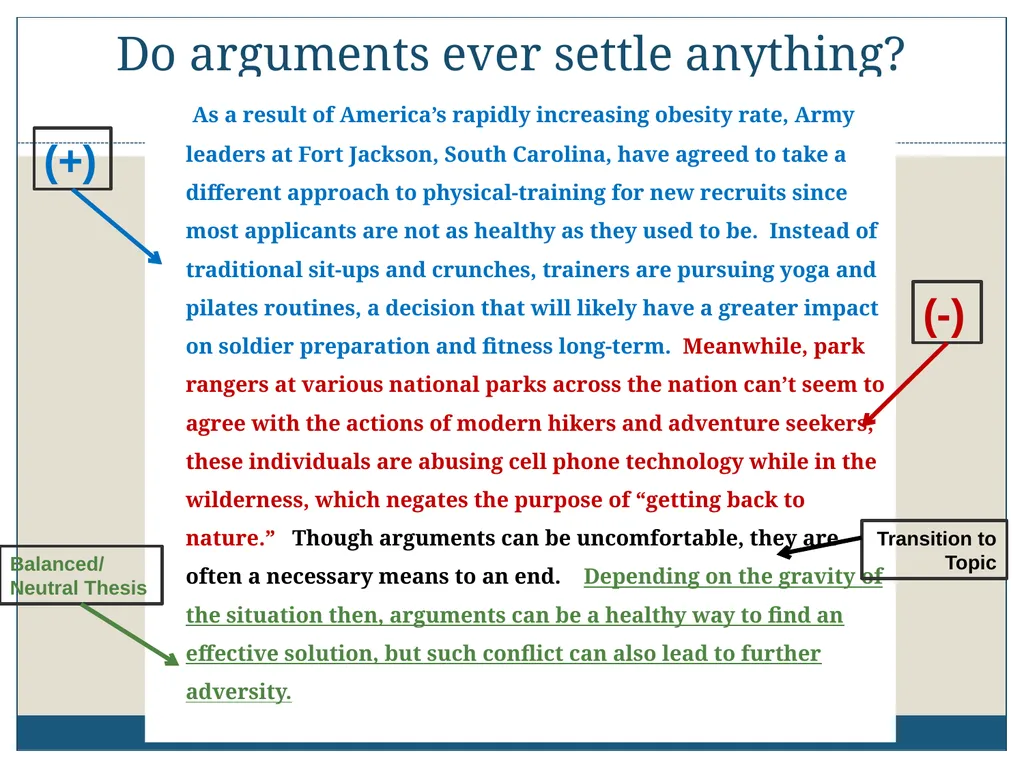 Do arguments ever settle anything?

(+)

As a result of America's rapidly increasing obesity rate, Army leaders at Fort Jackson, South Carolina, have agreed to take a different approach to physical-training for new recruits since most applicants are not as healthy as they used to be. Instead of traditional sit-ups and crunches, trainers are pursuing yoga and pilates routines, a decision that will likely have a greater impact on soldier preparation and fitness long-term. Meanwhile, park rangers at various national parks across the nation can't seem to agree with the actions of modern hikers and adventure seekers; these individuals are abusing cell phone technology while in the wilderness, which negates the purpose of "getting back to nature." Though arguments can be uncomfortable, they are often a necessary means to an end. Depending on the gravity of the situation then, arguments can be a healthy way to find an effective solution, but such conflict can also lead to further adversity.

(-)

Transition to Topic

Balanced/ Neutral Thesis